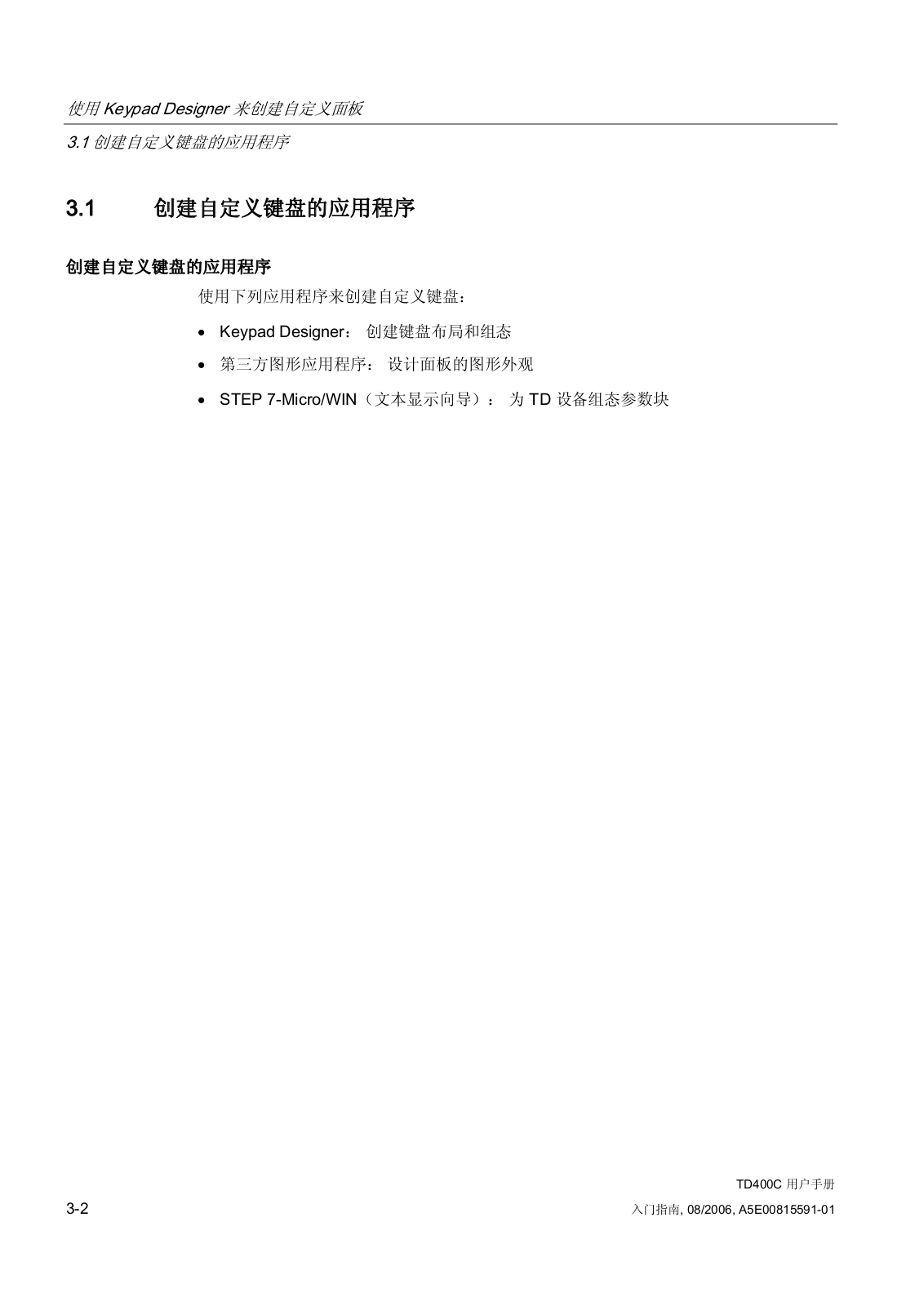 使用 Keypad Designer 来创建自定义面板

3.1 创建自定义键盘的应用程序

3.1 创建自定义键盘的应用程序

创建自定义键盘的应用程序

使用下列应用程序来创建自定义键盘：

• Keypad Designer： 创建键盘布局和组态
• 第三方图形应用程序： 设计面板的图形外观
• STEP 7-Micro/WIN（文本显示向导）： 为 TD 设备组态参数块

TD400C 用户手册

3-2

入门指南, 08/2006, A5E00815591-01